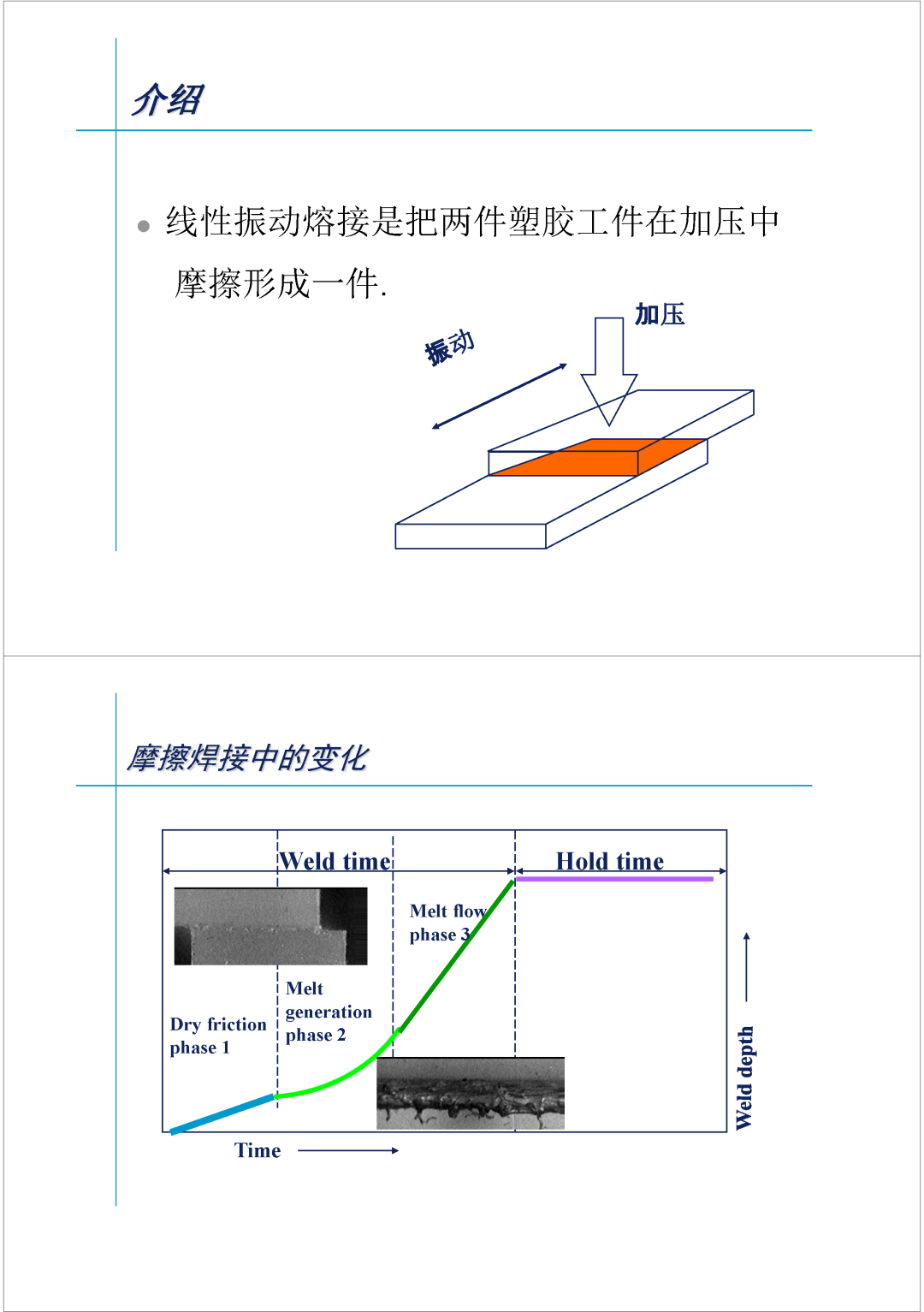 介绍

• 线性振动熔接是把两件塑胶工件在加压中摩擦形成一件.

振动

加压

摩擦焊接中的变化

Weld time

Hold time

Melt flow phase 3

Melt generation phase 2

Dry friction phase 1

Time

Weld depth